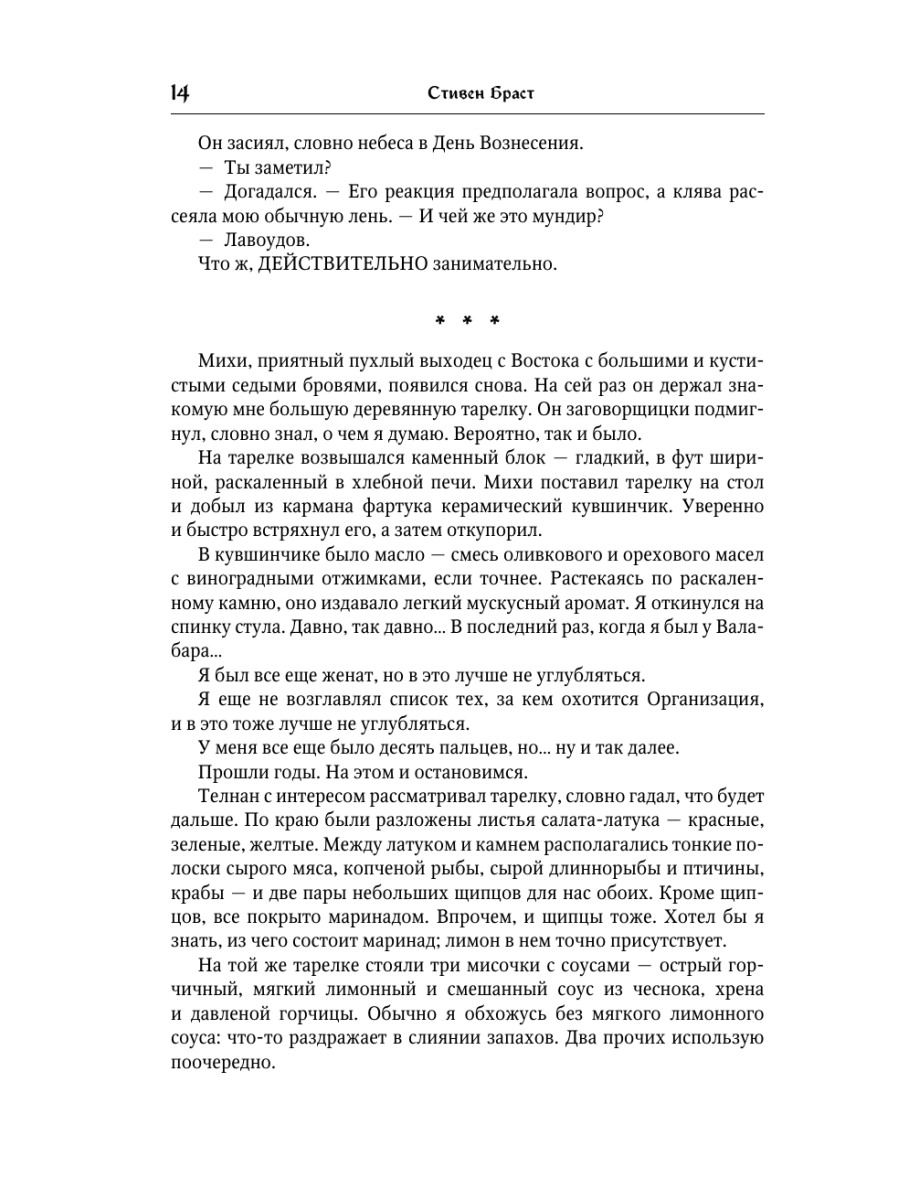 14 Стивен Браст

Он засиял, словно небеса в День Вознесения.

— Ты заметил?

— Догадался. — Его реакция предполагала вопрос, а клява рассеяла мою обычную лень. — И чей же это мундир?

— Лавоудов.

Что ж, ДЕЙСТВИТЕЛЬНО занимательно.

* * *

Михи, приятный пухлый выходец с Востока с большими и кустистыми седыми бровями, появился снова. На сей раз он держал знакомую мне большую деревянную тарелку. Он заговорщицки подмигнул, словно знал, о чем я думаю. Вероятно, так и было.

На тарелке возвышался каменный блок — гладкий, в фут шириной, раскаленный в хлебной печи. Михи поставил тарелку на стол и добыл из кармана фартука керамический кувшинчик. Уверенно и быстро встряхнул его, а затем откупорил.

В кувшинчике было масло — смесь оливкового и орехового масел с виноградными отжимками, если точнее. Растекаясь по раскаленному камню, оно издавало легкий мускусный аромат. Я откинулся на спинку стула. Давно, так давно... В последний раз, когда я был у Валабара...

Я был все еще женат, но в это лучше не углубляться.

Я еще не возглавлял список тех, за кем охотится Организация, и в это тоже лучше не углубляться.

У меня все еще было десять пальцев, но... ну и так далее.

Прошли годы. На этом и остановимся.

Телнан с интересом рассматривал тарелку, словно гадал, что будет дальше. По краю были разложены листья салата-латука — красные, зеленые, желтые. Между латуком и камнем располагались тонкие полоски сырого мяса, копченой рыбы, сырой длиннорыбы и птичины, крабы — и две пары небольших щипцов для нас обоих. Кроме щипцов, все покрыто маринадом. Впрочем, и щипцы тоже. Хотел бы я знать, из чего состоит маринад; лимон в нем точно присутствует.

На той же тарелке стояли три мисочки с соусами — острый горчичный, мягкий лимонный и смешанный соус из чеснока, хрена и давленой горчицы. Обычно я обхожусь без мягкого лимонного соуса: что-то раздражает в слиянии запахов. Два прочих использую поочередно.